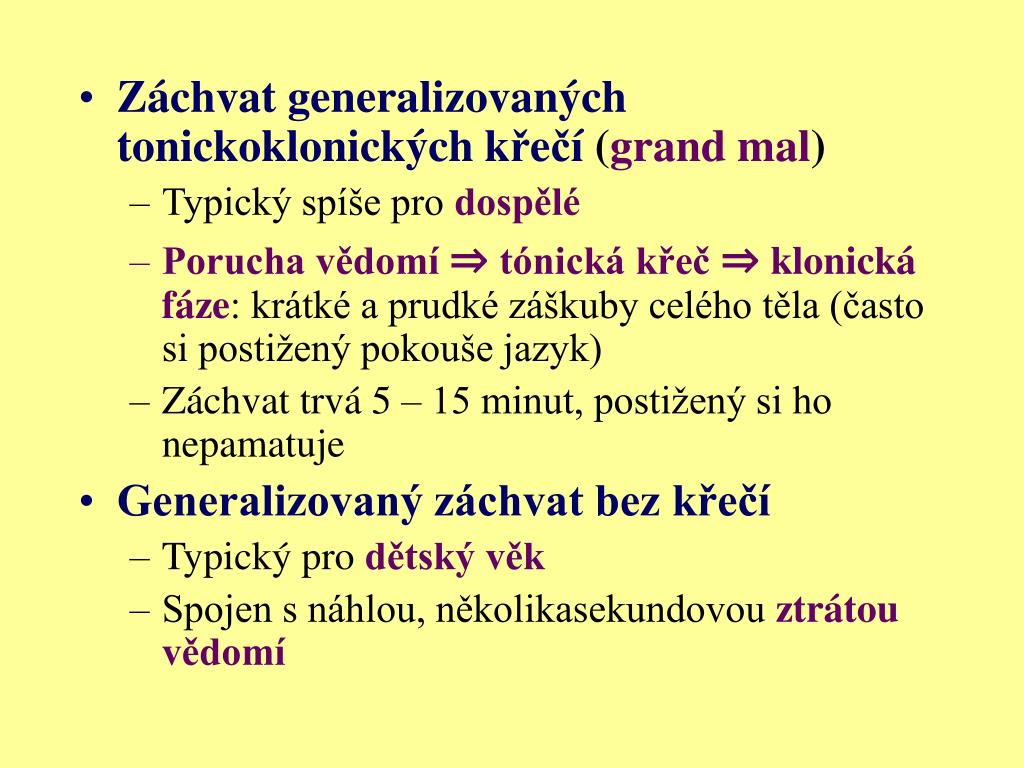 • Záchvat generalizovaných tonickoklonických křečí (grand mal)
– Typický spíše pro dospělé
– Porucha vědomí ⇒ tónická křeč ⇒ klonická fáze: krátké a prudké záškuby celého těla (často si postižený pokouše jazyk)
– Záchvat trvá 5 – 15 minut, postižený si ho nepamatuje
• Generalizovaný záchvat bez křečí
– Typický pro dětský věk
– Spojen s náhlou, několikasekundovou ztrátou vědomí